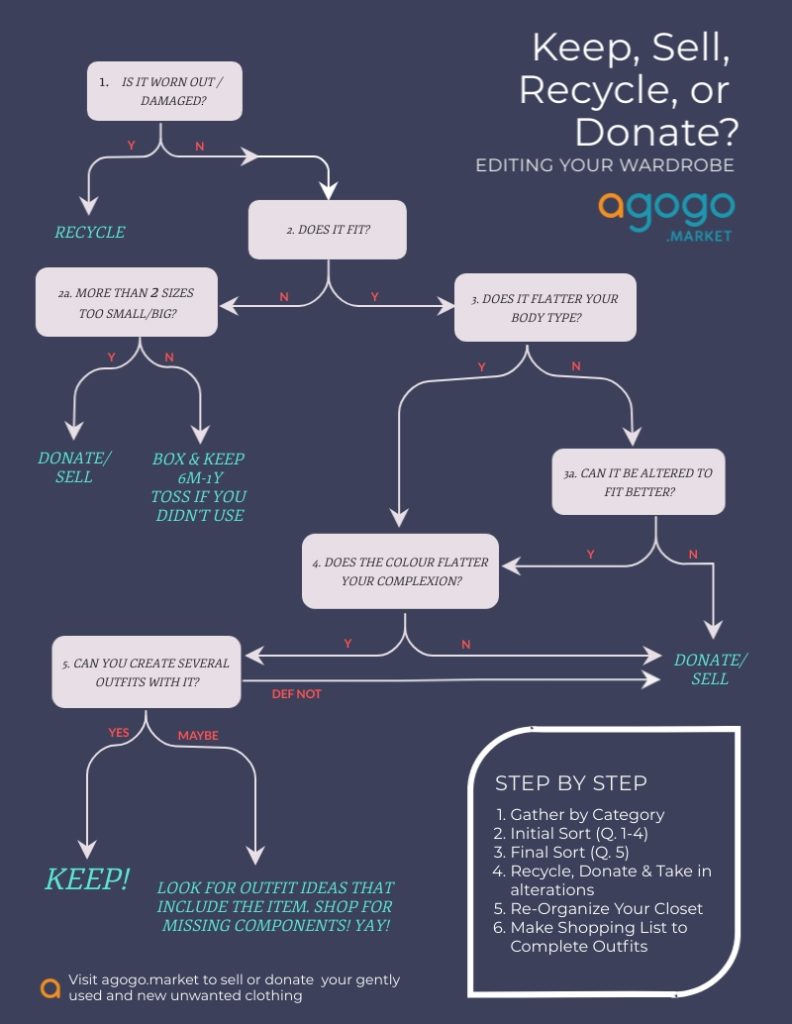 Keep, Sell, Recycle, or Donate?
EDITING YOUR WARDROBE

agogo
.MARKET

1. IS IT WORN OUT / DAMAGED?

Y
N

RECYCLE

2. DOES IT FIT?

N
Y

2a. MORE THAN 2 SIZES TOO SMALL/BIG?

Y
N

DONATE/ SELL

BOX & KEEP 6M-1Y TOSS IF YOU DIDN'T USE

3. DOES IT FLATTER YOUR BODY TYPE?

Y
N

3a. CAN IT BE ALTERED TO FIT BETTER?

Y
N

4. DOES THE COLOUR FLATTER YOUR COMPLEXION?

Y
N

DONATE/ SELL

5. CAN YOU CREATE SEVERAL OUTFITS WITH IT?

DEF NOT

YES
MAYBE

KEEP!

LOOK FOR OUTFIT IDEAS THAT INCLUDE THE ITEM. SHOP FOR MISSING COMPONENTS! YAY!

STEP BY STEP
1. Gather by Category
2. Initial Sort (Q. 1-4)
3. Final Sort (Q. 5)
4. Recycle, Donate & Take in alterations
5. Re-Organize Your Closet
6. Make Shopping List to Complete Outfits

Visit agogo.market to sell or donate your gently used and new unwanted clothing